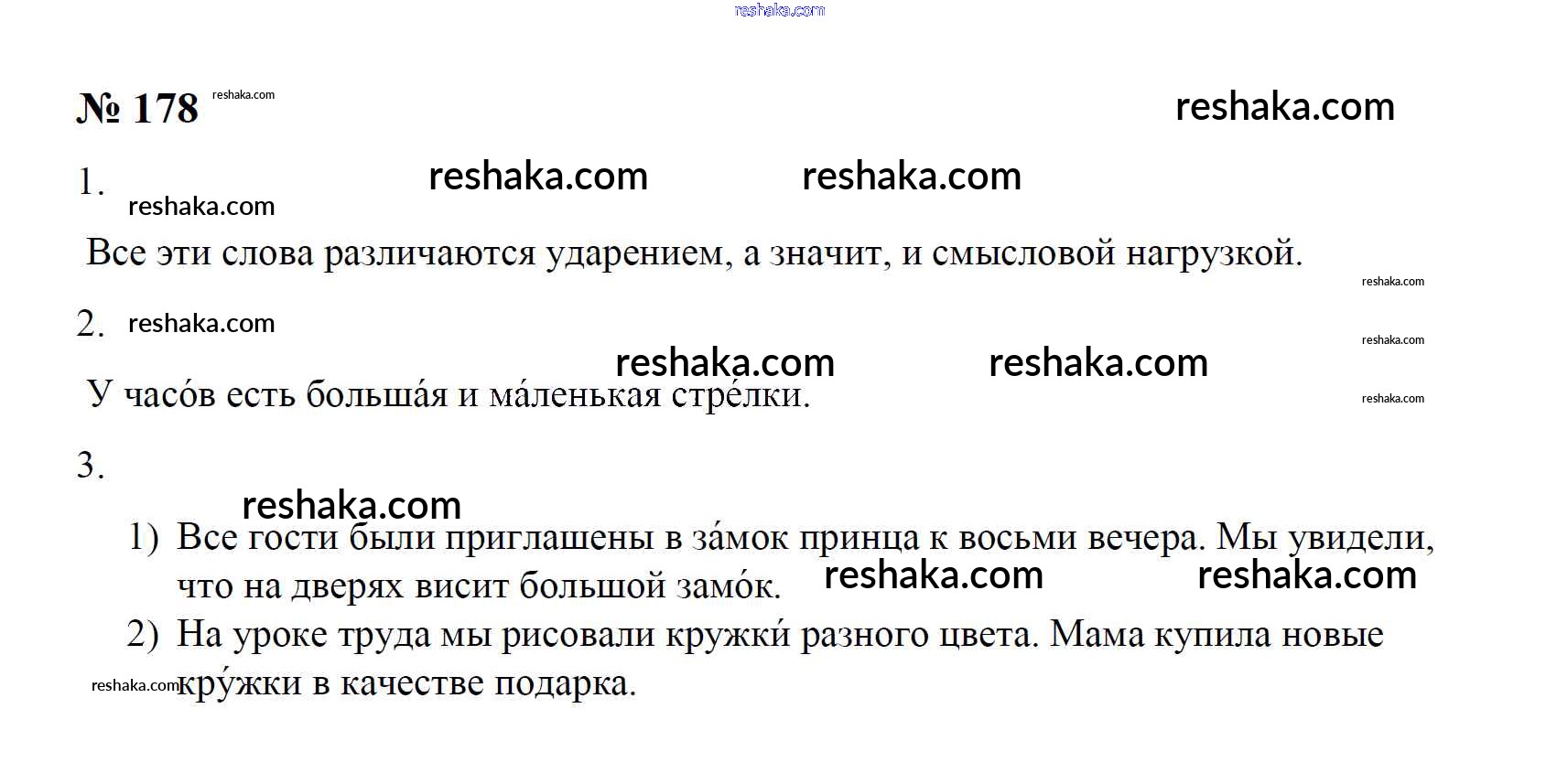 № 178

1.

Все эти слова различаются ударением, а значит, и смысловой нагрузкой.

2.

У часо́в есть больша́я и ма́ленькая стре́лки.

3.

1) Все гости были приглашены в за́мок принца к восьми вечера. Мы увидели, что на дверях висит большой замо́к.
2) На уроке труда мы рисовали кружки́ разного цвета. Мама купила новые кру́жки в качестве подарка.

reshaka.com